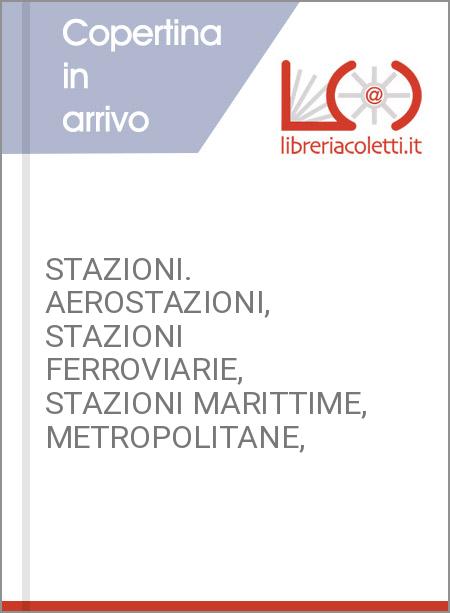 Copertina in arrivo

@

libreriacoletti.it

STAZIONI. AEROSTAZIONI, STAZIONI FERROVIARIE, STAZIONI MARITTIME, METROPOLITANE,